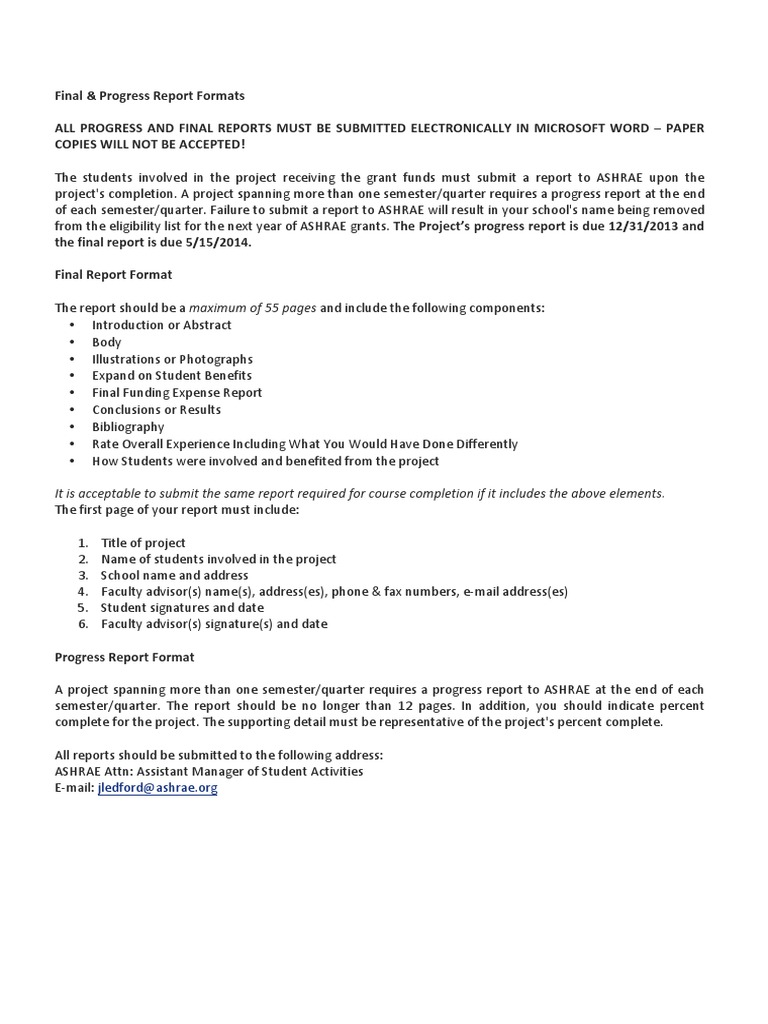 Final & Progress Report Formats

ALL PROGRESS AND FINAL REPORTS MUST BE SUBMITTED ELECTRONICALLY IN MICROSOFT WORD – PAPER COPIES WILL NOT BE ACCEPTED!

The students involved in the project receiving the grant funds must submit a report to ASHRAE upon the project's completion. A project spanning more than one semester/quarter requires a progress report at the end of each semester/quarter. Failure to submit a report to ASHRAE will result in your school's name being removed from the eligibility list for the next year of ASHRAE grants. The Project's progress report is due 12/31/2013 and the final report is due 5/15/2014.

Final Report Format

The report should be a maximum of 55 pages and include the following components:
• Introduction or Abstract
• Body
• Illustrations or Photographs
• Expand on Student Benefits
• Final Funding Expense Report
• Conclusions or Results
• Bibliography
• Rate Overall Experience Including What You Would Have Done Differently
• How Students were involved and benefited from the project

It is acceptable to submit the same report required for course completion if it includes the above elements.
The first page of your report must include:

1. Title of project
2. Name of students involved in the project
3. School name and address
4. Faculty advisor(s) name(s), address(es), phone & fax numbers, e-mail address(es)
5. Student signatures and date
6. Faculty advisor(s) signature(s) and date

Progress Report Format

A project spanning more than one semester/quarter requires a progress report to ASHRAE at the end of each semester/quarter. The report should be no longer than 12 pages. In addition, you should indicate percent complete for the project. The supporting detail must be representative of the project's percent complete.

All reports should be submitted to the following address:
ASHRAE Attn: Assistant Manager of Student Activities
E-mail: jledford@ashrae.org